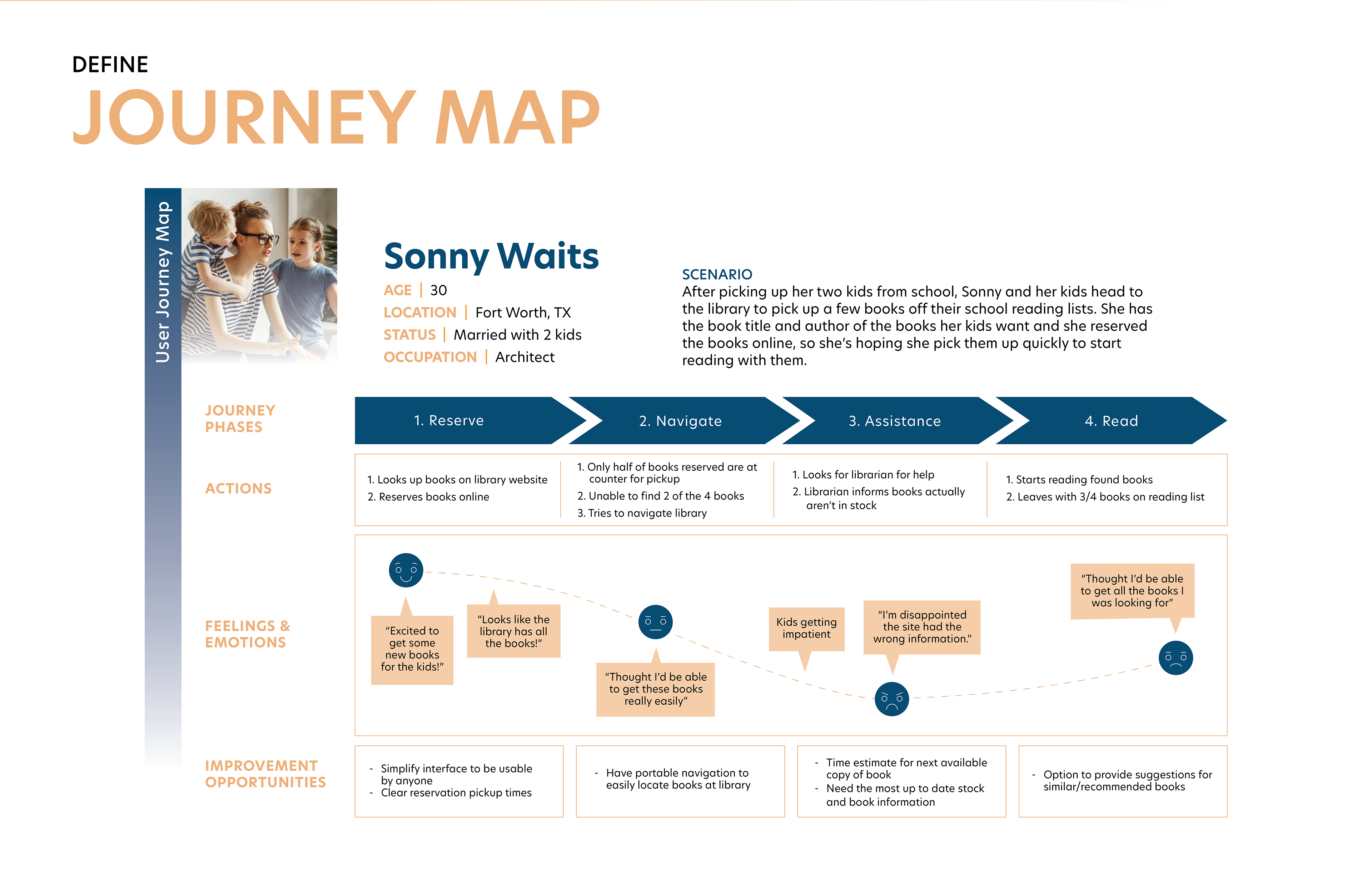 DEFINE

JOURNEY MAP

User Journey Map

Sonny Waits

AGE | 30
LOCATION | Fort Worth, TX
STATUS | Married with 2 kids
OCCUPATION | Architect

SCENARIO
After picking up her two kids from school, Sonny and her kids head to the library to pick up a few books off their school reading lists. She has the book title and author of the books her kids want and she reserved the books online, so she's hoping she pick them up quickly to start reading with them.

JOURNEY PHASES

1. Reserve
2. Navigate
3. Assistance
4. Read

ACTIONS

1. Looks up books on library website
2. Reserves books online

1. Only half of books reserved are at counter for pickup
2. Unable to find 2 of the 4 books
3. Tries to navigate library

1. Looks for librarian for help
2. Librarian informs books actually aren't in stock

1. Starts reading found books
2. Leaves with 3/4 books on reading list

FEELINGS & EMOTIONS

"Excited to get some new books for the kids!"

"Looks like the library has all the books!"

"Thought I'd be able to get these books really easily"

Kids getting impatient

"I'm disappointed the site had the wrong information."

"Thought I'd be able to get all the books I was looking for"

IMPROVEMENT OPPORTUNITIES

- Simplify interface to be usable by anyone
- Clear reservation pickup times

- Have portable navigation to easily locate books at library

- Time estimate for next available copy of book
- Need the most up to date stock and book information

- Option to provide suggestions for similar/recommended books